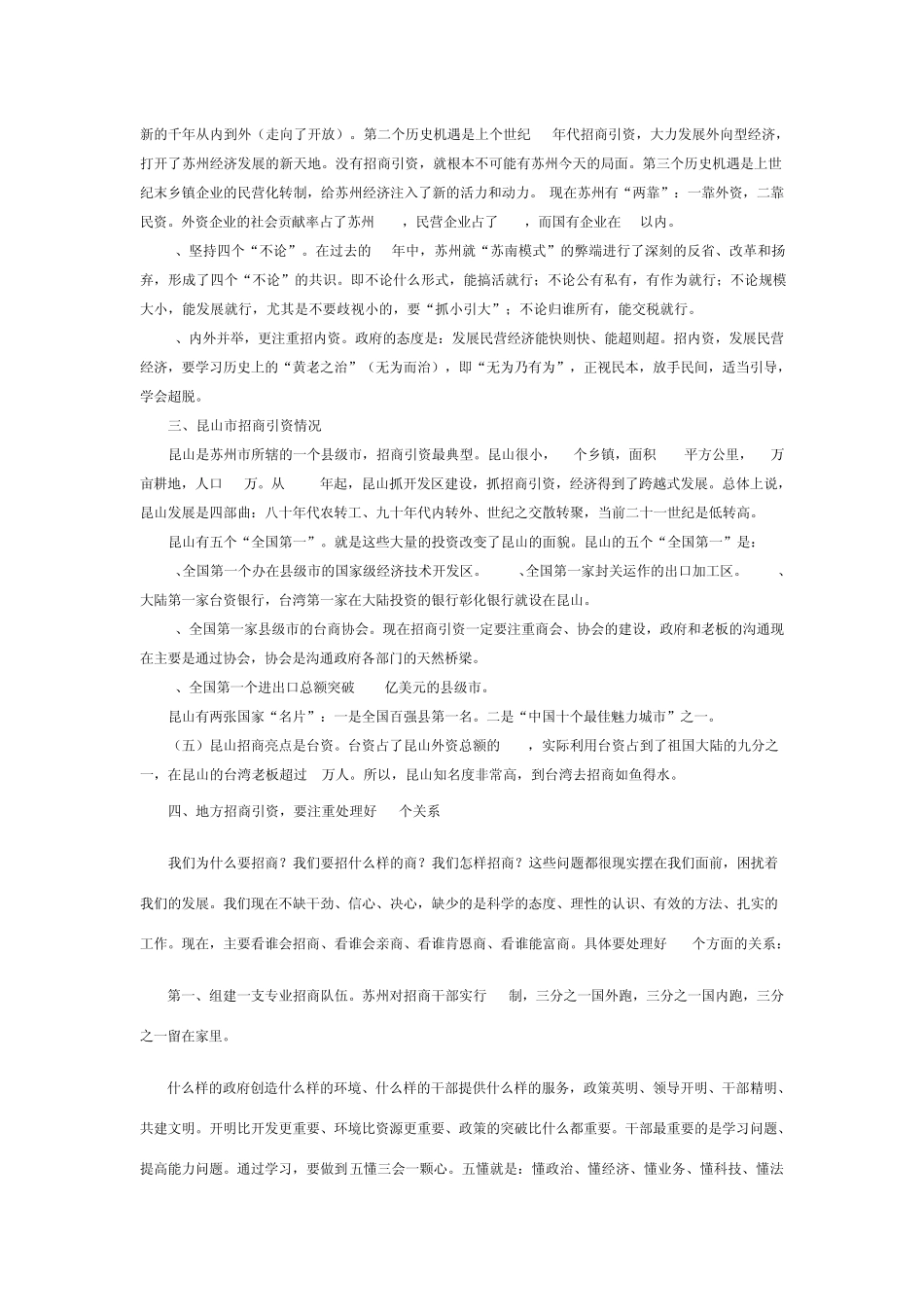 新的千年从内到外（走向了开放）。第二个历史机遇是上个世纪 年代招商引资，大力发展外向型经济，打开了苏州经济发展的新天地。没有招商引资，就根本不可能有苏州今天的局面。第三个历史机遇是上世纪末乡镇企业的民营化转制，给苏州经济注入了新的活力和动力。 现在苏州有“两靠”：一靠外资，二靠民资。外资企业的社会贡献率占了苏州 ，民营企业占了 ，而国有企业在 以内。

、坚持四个“不论”。在过去的 年中，苏州就“苏南模式”的弊端进行了深刻的反省、改革和扬弃，形成了四个“不论”的共识。即不论什么形式，能搞活就行；不论公有私有，有作为就行；不论规模大小，能发展就行，尤其是不要歧视小的，要“抓小引大”；不论归谁所有，能交税就行。

、内外并举，更注重招内资。政府的态度是：发展民营经济能快则快、能超则超。招内资，发展民营经济，要学习历史上的“黄老之治”（无为而治），即“无为乃有为”，正视民本，放手民间，适当引导，学会超脱。

三、昆山市招商引资情况

昆山是苏州市所辖的一个县级市，招商引资最典型。昆山很小， 个乡镇，面积 平方公里， 万亩耕地，人口 万。从 年起，昆山抓开发区建设，抓招商引资，经济得到了跨越式发展。总体上说，昆山发展是四部曲：八十年代农转工、九十年代内转外、世纪之交散转聚，当前二十一世纪是低转高。

昆山有五个“全国第一”。就是这些大量的投资改变了昆山的面貌。昆山的五个“全国第一”是：

、全国第一个办在县级市的国家级经济技术开发区。 、全国第一家封关运作的出口加工区。 、大陆第一家台资银行，台湾第一家在大陆投资的银行彰化银行就设在昆山。

、全国第一家县级市的台商协会。现在招商引资一定要注重商会、协会的建设，政府和老板的沟通现在主要是通过协会，协会是沟通政府各部门的天然桥梁。

、全国第一个进出口总额突破 亿美元的县级市。

昆山有两张国家“名片”：一是全国百强县第一名。二是“中国十个最佳魅力城市”之一。

（五）昆山招商亮点是台资。台资占了昆山外资总额的 ，实际利用台资占到了祖国大陆的九分之一，在昆山的台湾老板超过 万人。所以，昆山知名度非常高，到台湾去招商如鱼得水。

四、地方招商引资，要注重处理好 个关系

我们为什么要招商？我们要招什么样的商？我们怎样招商？这些问题都很现实摆在我们面前，困扰着我们的发展。我们现在不缺干劲、信心、决心，缺少的是科学的态度、理性的认识、有效的方法、扎实的工作。现在，主要看谁会招商、看谁会亲商、看谁肯恩商、看谁能富商。具体要处理好 个方面的关系：

第一、组建一支专业招商队伍。苏州对招商干部实行 制，三分之一国外跑，三分之一国内跑，三分之一留在家里。

什么样的政府创造什么样的环境、什么样的干部提供什么样的服务，政策英明、领导开明、干部精明、共建文明。开明比开发更重要、环境比资源更重要、政策的突破比什么都重要。干部最重要的是学习问题、提高能力问题。通过学习，要做到五懂三会一颗心。五懂就是：懂政治、懂经济、懂业务、懂科技、懂法